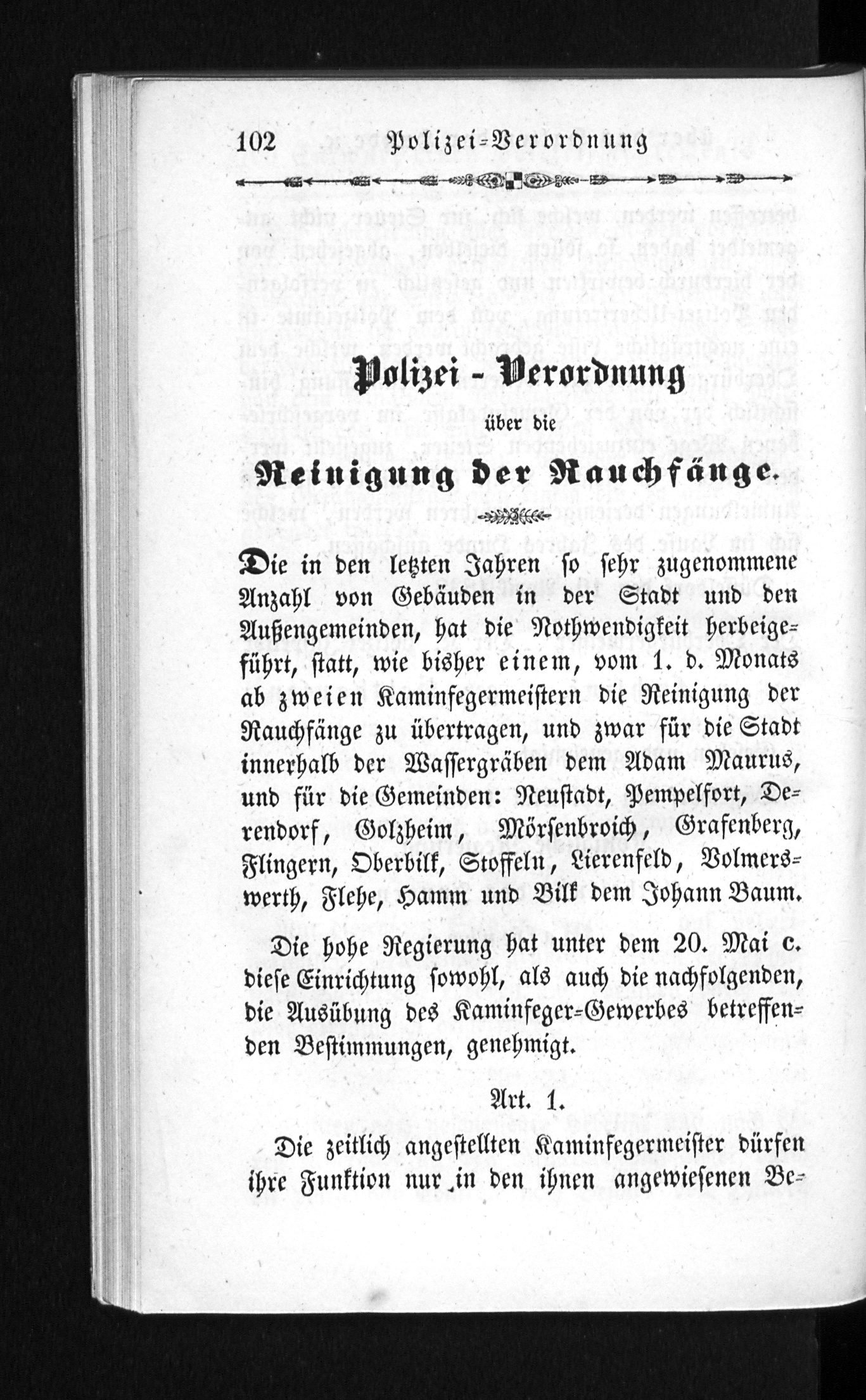 102 Polizei-Verordnung

Polizei - Verordnung
über die
Reinigung der Rauchfänge.

Die in den letzten Jahren so sehr zugenommene Anzahl von Gebäuden in der Stadt und den Außengemeinden, hat die Nothwendigkeit herbeigeführt, statt, wie bisher einem, vom 1. d. Monats ab zweien Kaminfegermeistern die Reinigung der Rauchfänge zu übertragen, und zwar für die Stadt innerhalb der Wassergräben dem Adam Maurus, und für die Gemeinden: Neustadt, Pempelfort, Derendorf, Golzheim, Mörsenbroich, Grafenberg, Flingern, Oberbilk, Stoffeln, Lierenfeld, Volmerswerth, Flehe, Hamm und Bilk dem Johann Baum.

Die hohe Regierung hat unter dem 20. Mai c. diese Einrichtung sowohl, als auch die nachfolgenden, die Ausübung des Kaminfeger-Gewerbes betreffenden Bestimmungen, genehmigt.

Art. 1.

Die zeitlich angestellten Kaminfegermeister dürfen ihre Funktion nur in den ihnen angewiesenen Be-